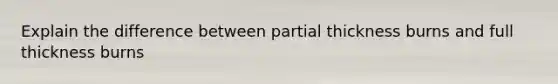 Explain the difference between partial thickness burns and full thickness burns